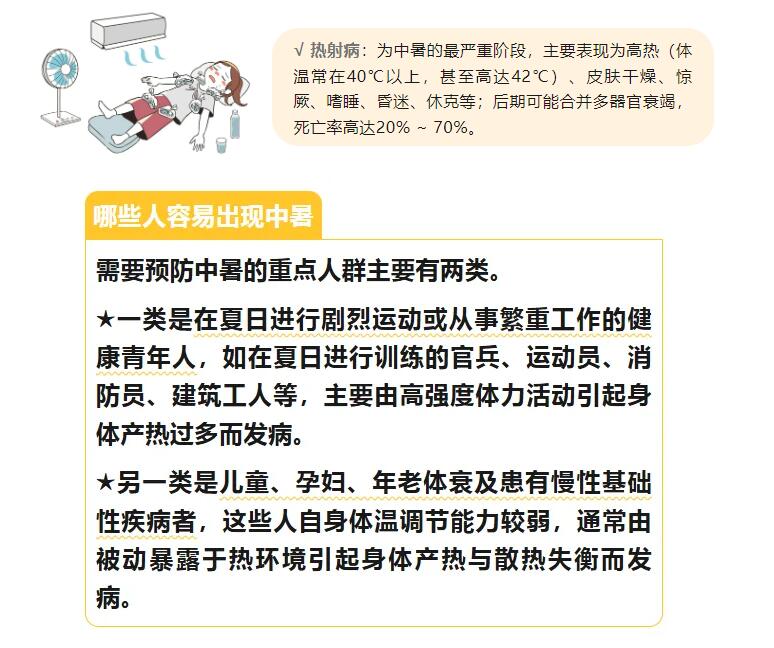 √ 热射病：为中暑的最严重阶段，主要表现为高热（体温常在40℃以上，甚至高达42℃）、皮肤干燥、惊厥、嗜睡、昏迷、休克等；后期可能合并多器官衰竭，死亡率高达20% ~ 70%。

哪些人容易出现中暑

需要预防中暑的重点人群主要有两类。

★一类是在夏日进行剧烈运动或从事繁重工作的健康青年人，如在夏日进行训练的官兵、运动员、消防员、建筑工人等，主要由高强度体力活动引起身体产热过多而发病。

★另一类是儿童、孕妇、年老体衰及患有慢性基础性疾病者，这些人自身体温调节能力较弱，通常由被动暴露于热环境引起身体产热与散热失衡而发病。